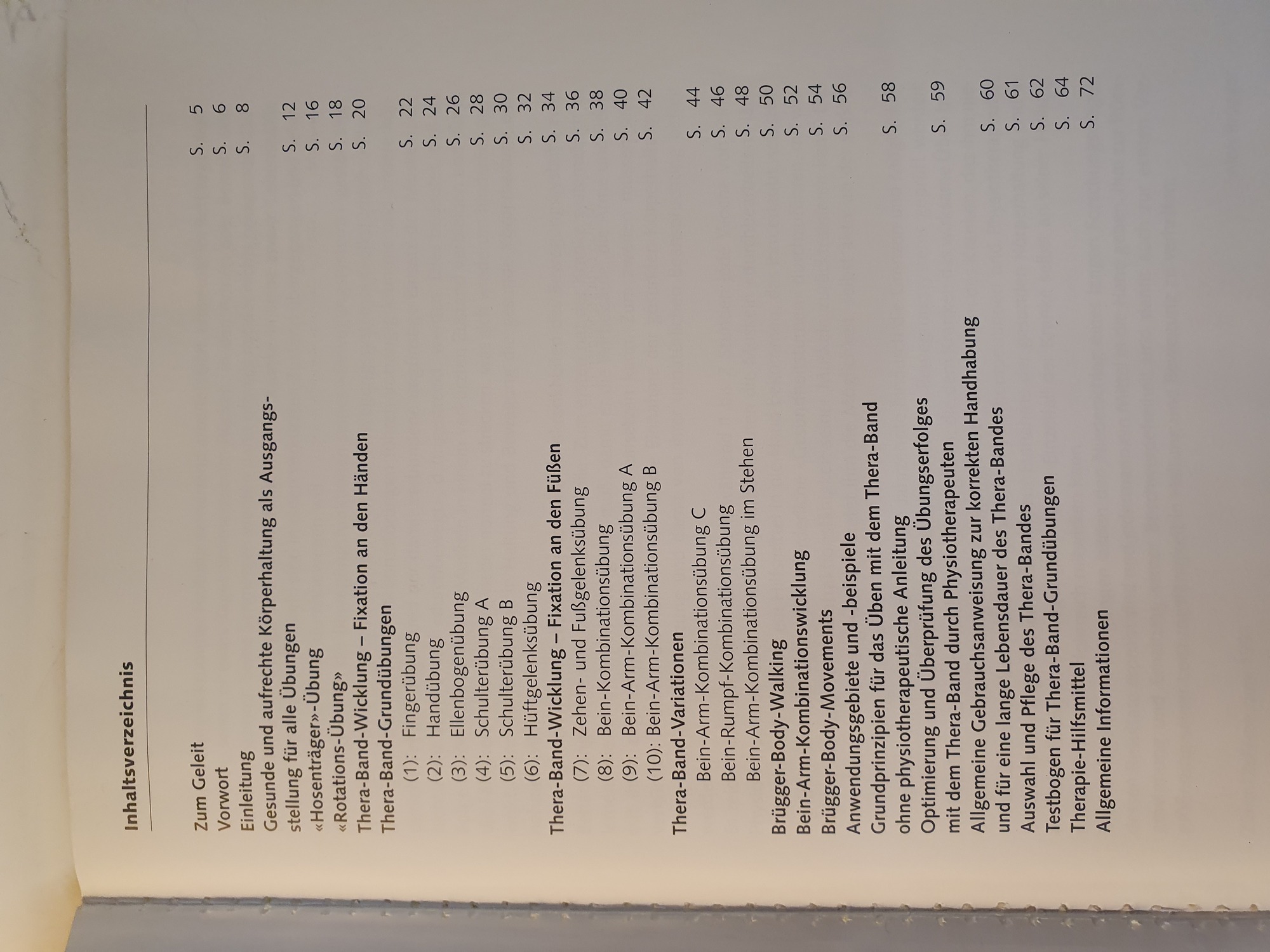 Inhaltsverzeichnis

Zum Geleit S. 5
Vorwort S. 6
Einleitung S. 8
Gesunde und aufrechte Körperhaltung als Ausgangsstellung für alle Übungen S. 12
«Hosenträger»-Übung S. 16
«Rotations-Übung» S. 18
Thera-Band-Wicklung – Fixation an den Händen S. 20
Thera-Band-Grundübungen
(1): Fingerübung S. 22
(2): Handübung S. 24
(3): Ellenbogenübung S. 26
(4): Schulterübung A S. 28
(5): Schulterübung B S. 30
(6): Hüftgelenksübung S. 32
Thera-Band-Wicklung – Fixation an den Füßen S. 34
(7): Zehen- und Fußgelenksübung S. 36
(8): Bein-Kombinationsübung S. 38
(9): Bein-Arm-Kombinationsübung A S. 40
(10): Bein-Arm-Kombinationsübung B S. 42
Thera-Band-Variationen
Bein-Arm-Kombinationsübung C S. 44
Bein-Rumpf-Kombinationsübung S. 46
Bein-Arm-Kombinationsübung im Stehen S. 48
Brügger-Body-Walking S. 50
Bein-Arm-Kombinationswicklung S. 52
Brügger-Body-Movements S. 54
Anwendungsgebiete und -beispiele S. 56
Grundprinzipien für das Üben mit dem Thera-Band ohne physiotherapeutische Anleitung S. 58
Optimierung und Überprüfung des Übungserfolges mit dem Thera-Band durch Physiotherapeuten S. 59
Allgemeine Gebrauchsanweisung zur korrekten Handhabung und für eine lange Lebensdauer des Thera-Bandes S. 60
Auswahl und Pflege des Thera-Bandes S. 61
Testbogen für Thera-Band-Grundübungen S. 62
Therapie-Hilfsmittel S. 64
Allgemeine Informationen S. 72